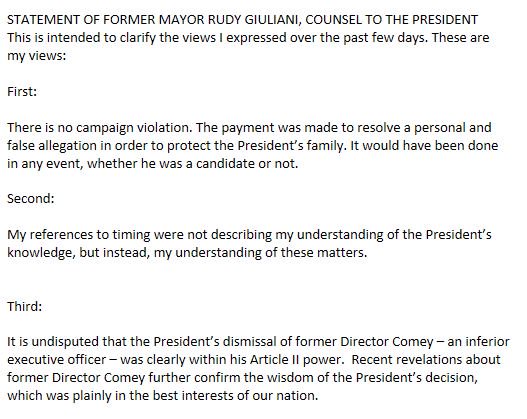 STATEMENT OF FORMER MAYOR RUDY GIULIANI, COUNSEL TO THE PRESIDENT
This is intended to clarify the views I expressed over the past few days. These are my views:

First:

There is no campaign violation. The payment was made to resolve a personal and false allegation in order to protect the President's family. It would have been done in any event, whether he was a candidate or not.

Second:

My references to timing were not describing my understanding of the President's knowledge, but instead, my understanding of these matters.

Third:

It is undisputed that the President's dismissal of former Director Comey – an inferior executive officer – was clearly within his Article II power. Recent revelations about former Director Comey further confirm the wisdom of the President's decision, which was plainly in the best interests of our nation.